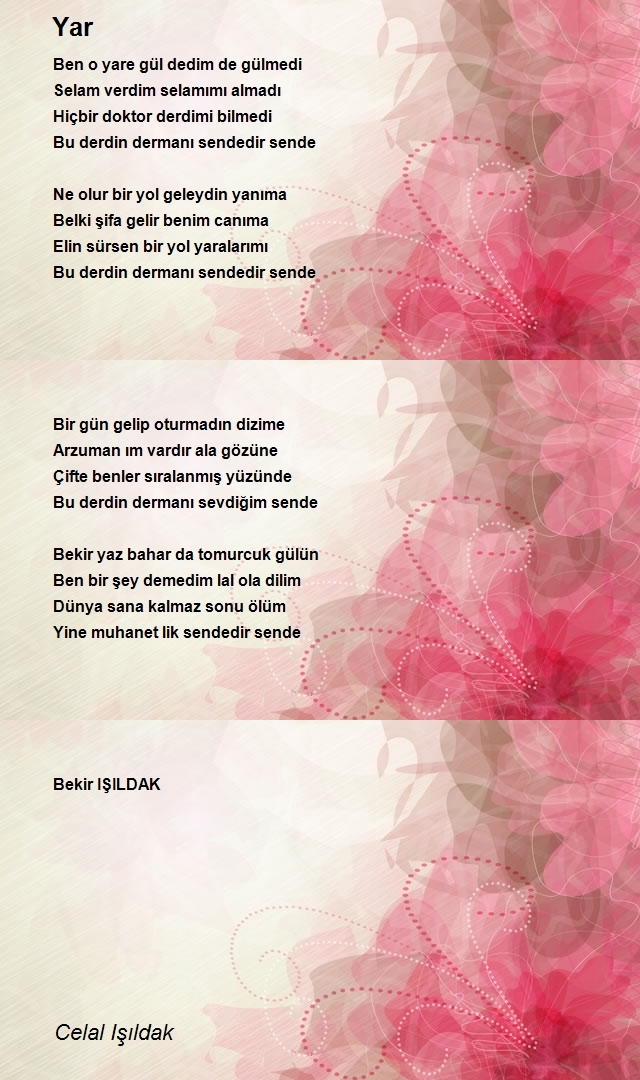 Yar

Ben o yare gül dedim de gülmedi
Selam verdim selamımı almadı
Hiçbir doktor derdimi bilmedi
Bu derdin dermanı sendedir sende

Ne olur bir yol geleydin yanıma
Belki şifa gelir benim canıma
Elin sürsen bir yol yaralarımı
Bu derdin dermanı sendedir sende

Bir gün gelip oturmadın dizime
Arzuman ım vardır ala gözüne
Çifte benler sıralanmış yüzünde
Bu derdin dermanı sevdiğim sende

Bekir yaz bahar da tomurcuk gülün
Ben bir şey demedim lal ola dilim
Dünya sana kalmaz sonu ölüm
Yine muhanet lik sendedir sende

Bekir IŞILDAK

Celal Işıldak